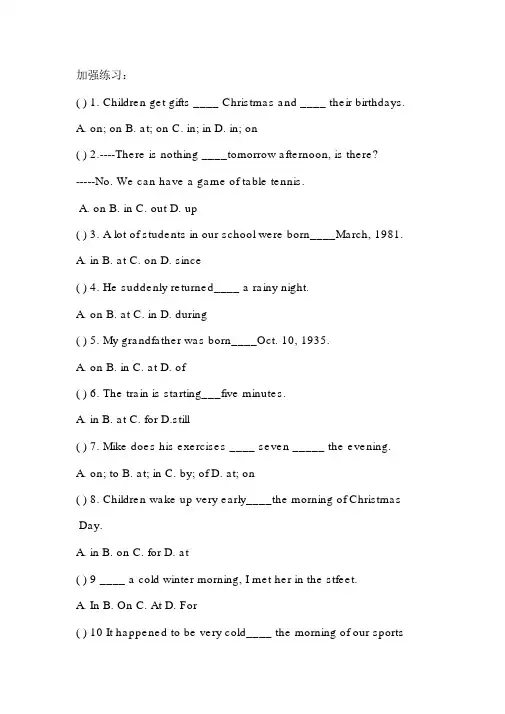 加强练习：

( ) 1. Children get gifts ____ Christmas and ____ their birthdays.

A. on; on B. at; on C. in; in D. in; on

( ) 2.----There is nothing ____tomorrow afternoon, is there?

-----No. We can have a game of table tennis.

A. on B. in C. out D. up

( ) 3. A lot of students in our school were born____March, 1981.

A. in B. at C. on D. since

( ) 4. He suddenly returned____ a rainy night.

A. on B. at C. in D. during

( ) 5. My grandfather was born____Oct. 10, 1935.

A. on B. in C. at D. of

( ) 6. The train is starting___five minutes.

A. in B. at C. for D.still

( ) 7. Mike does his exercises ____ seven _____ the evening.

A. on; to B. at; in C. by; of D. at; on

( ) 8. Children wake up very early____the morning of Christmas Day.

A. in B. on C. for D. at

( ) 9 ____ a cold winter morning, I met her in the stfeet.

A. In B. On C. At D. For

( ) 10 It happened to be very cold____ the morning of our sports